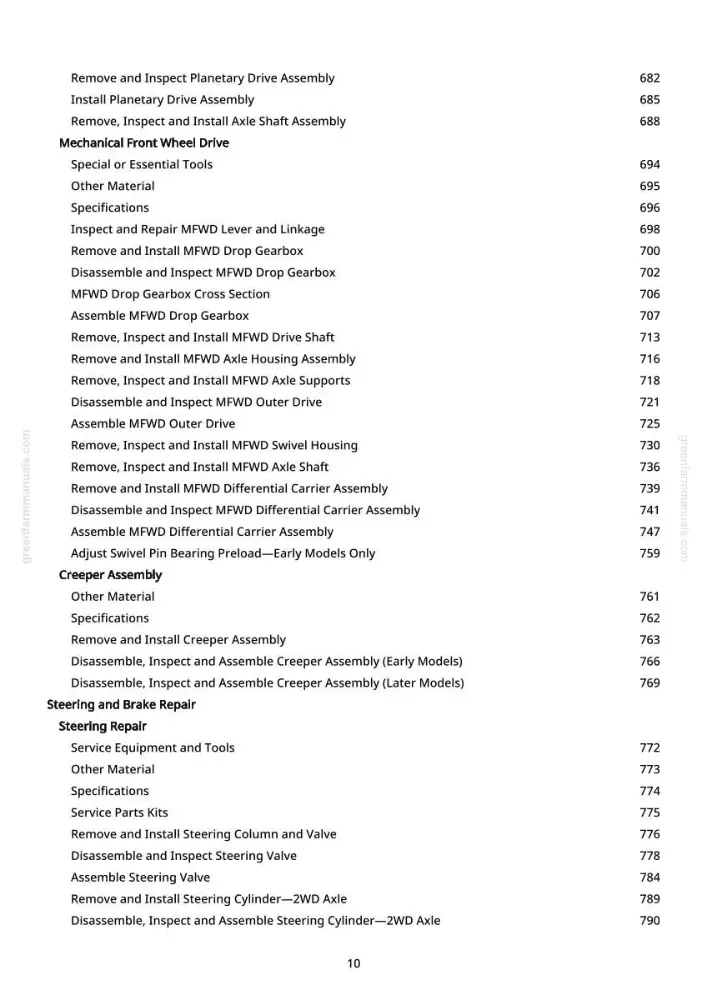 Remove and Inspect Planetary Drive Assembly 682
Install Planetary Drive Assembly 685
Remove, Inspect and Install Axle Shaft Assembly 688
Mechanical Front Wheel Drive
Special or Essential Tools 694
Other Material 695
Specifications 696
Inspect and Repair MFWD Lever and Linkage 698
Remove and Install MFWD Drop Gearbox 700
Disassemble and Inspect MFWD Drop Gearbox 702
MFWD Drop Gearbox Cross Section 706
Assemble MFWD Drop Gearbox 707
Remove, Inspect and Install MFWD Drive Shaft 713
Remove and Install MFWD Axle Housing Assembly 716
Remove, Inspect and Install MFWD Axle Supports 718
Disassemble and Inspect MFWD Outer Drive 721
Assemble MFWD Outer Drive 725
Remove, Inspect and Install MFWD Swivel Housing 730
Remove, Inspect and Install MFWD Axle Shaft 736
Remove and Install MFWD Differential Carrier Assembly 739
Disassemble and Inspect MFWD Differential Carrier Assembly 741
Assemble MFWD Differential Carrier Assembly 747
Adjust Swivel Pin Bearing Preload—Early Models Only 759
Creeper Assembly
Other Material 761
Specifications 762
Remove and Install Creeper Assembly 763
Disassemble, Inspect and Assemble Creeper Assembly (Early Models) 766
Disassemble, Inspect and Assemble Creeper Assembly (Later Models) 769
Steering and Brake Repair
Steering Repair
Service Equipment and Tools 772
Other Material 773
Specifications 774
Service Parts Kits 775
Remove and Install Steering Column and Valve 776
Disassemble and Inspect Steering Valve 778
Assemble Steering Valve 784
Remove and Install Steering Cylinder—2WD Axle 789
Disassemble, Inspect and Assemble Steering Cylinder—2WD Axle 790

10

greenfarmmanuals.com